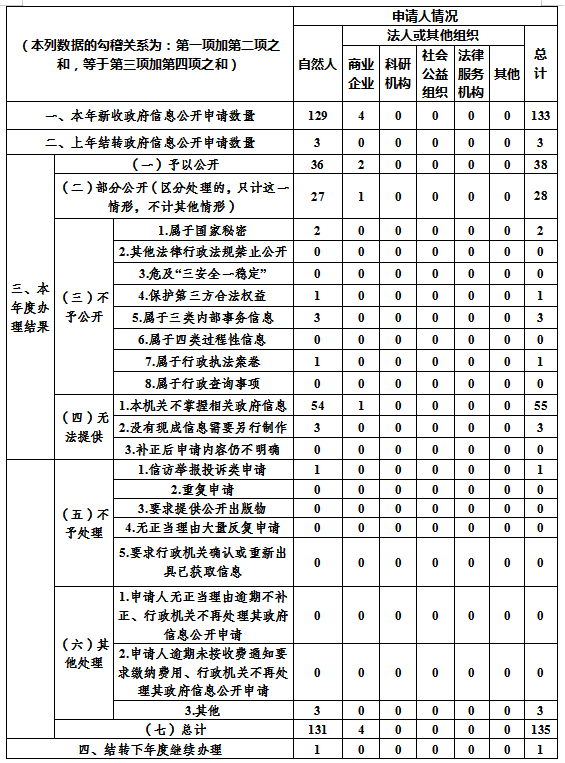 | （本列数据的勾稽关系为：第一项加第二项之和，等于第三项加第四项之和） | | | 申请人情况 | | | | | | |
|---|---|---|---|---|---|---|---|---|---|
| | | | 自然人 | 法人或其他组织 | | | | | 总计 |
| | | | | 商业企业 | 科研机构 | 社会公益组织 | 法律服务机构 | 其他 | |
| 一、本年新收政府信息公开申请数量 | | | 129 | 4 | 0 | 0 | 0 | 0 | 133 |
| 二、上年结转政府信息公开申请数量 | | | 3 | 0 | 0 | 0 | 0 | 0 | 3 |
| 三、本年度办理结果 | （一）予以公开 | | 36 | 2 | 0 | 0 | 0 | 0 | 38 |
| | （二）部分公开（区分处理的，只计这一情形，不计其他情形） | | 27 | 1 | 0 | 0 | 0 | 0 | 28 |
| | （三）不予公开 | 1.属于国家秘密 | 2 | 0 | 0 | 0 | 0 | 0 | 2 |
| | | 2.其他法律行政法规禁止公开 | 0 | 0 | 0 | 0 | 0 | 0 | 0 |
| | | 3.危及“三安全一稳定” | 0 | 0 | 0 | 0 | 0 | 0 | 0 |
| | | 4.保护第三方合法权益 | 1 | 0 | 0 | 0 | 0 | 0 | 1 |
| | | 5.属于三类内部事务信息 | 3 | 0 | 0 | 0 | 0 | 0 | 3 |
| | | 6.属于四类过程性信息 | 0 | 0 | 0 | 0 | 0 | 0 | 0 |
| | | 7.属于行政执法案卷 | 1 | 0 | 0 | 0 | 0 | 0 | 1 |
| | | 8.属于行政查询事项 | 0 | 0 | 0 | 0 | 0 | 0 | 0 |
| | （四）无法提供 | 1.本机关不掌握相关政府信息 | 54 | 1 | 0 | 0 | 0 | 0 | 55 |
| | | 2.没有现成信息需要另行制作 | 3 | 0 | 0 | 0 | 0 | 0 | 3 |
| | | 3.补正后申请内容仍不明确 | 0 | 0 | 0 | 0 | 0 | 0 | 0 |
| | （五）不予处理 | 1.信访举报投诉类申请 | 1 | 0 | 0 | 0 | 0 | 0 | 1 |
| | | 2.重复申请 | 0 | 0 | 0 | 0 | 0 | 0 | 0 |
| | | 3.要求提供公开出版物 | 0 | 0 | 0 | 0 | 0 | 0 | 0 |
| | | 4.无正当理由大量反复申请 | 0 | 0 | 0 | 0 | 0 | 0 | 0 |
| | | 5.要求行政机关确认或重新出具已获取信息 | 0 | 0 | 0 | 0 | 0 | 0 | 0 |
| | （六）其他处理 | 1.申请人无正当理由逾期不补正、行政机关不再处理其政府信息公开申请 | 0 | 0 | 0 | 0 | 0 | 0 | 0 |
| | | 2.申请人逾期未按收费通知要求缴纳费用、行政机关不再处理其政府信息公开申请 | 0 | 0 | 0 | 0 | 0 | 0 | 0 |
| | | 3.其他 | 3 | 0 | 0 | 0 | 0 | 0 | 3 |
| | （七）总计 | | 131 | 4 | 0 | 0 | 0 | 0 | 135 |
| 四、结转下年度继续办理 | | | 1 | 0 | 0 | 0 | 0 | 0 | 1 |